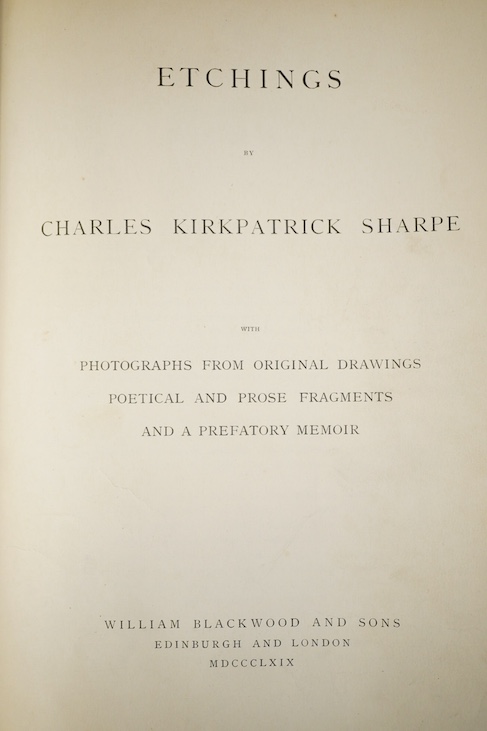 ETCHINGS

BY

CHARLES KIRKPATRICK SHARPE

WITH

PHOTOGRAPHS FROM ORIGINAL DRAWINGS

POETICAL AND PROSE FRAGMENTS

AND A PREFATORY MEMOIR

WILLIAM BLACKWOOD AND SONS
EDINBURGH AND LONDON
MDCCCLXIX